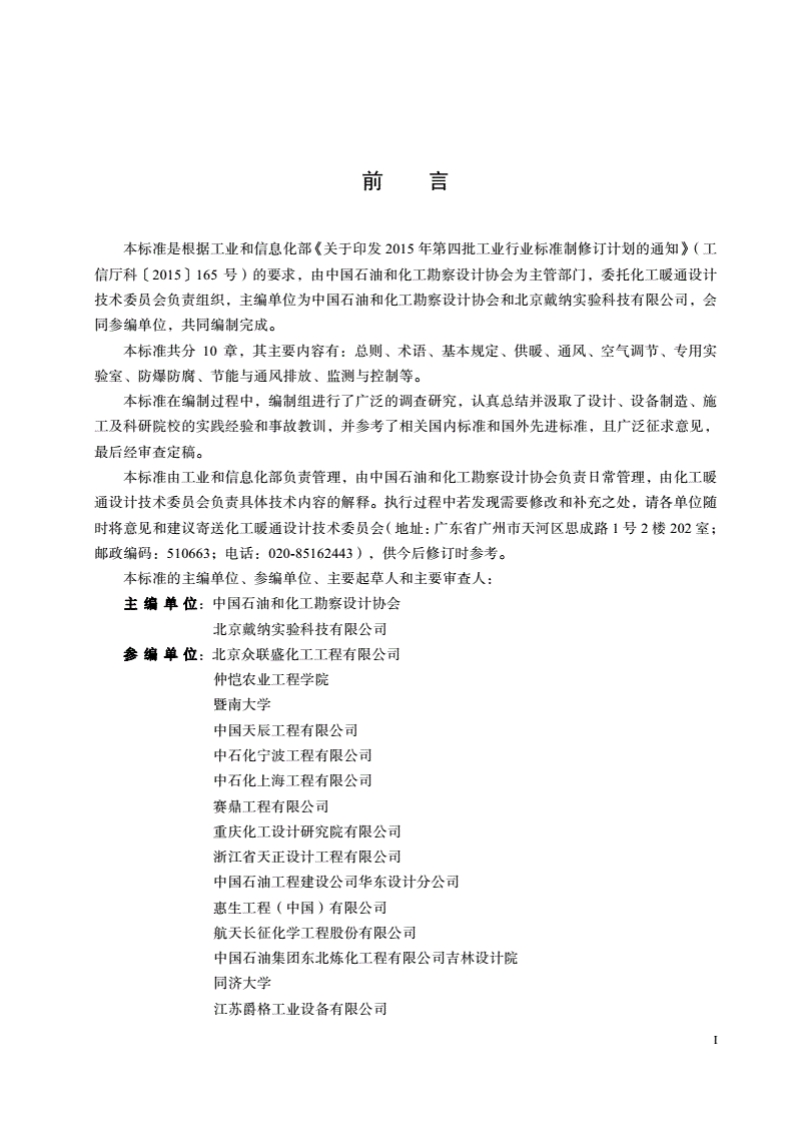 前　言

本标准是根据工业和信息化部《关于印发 2015 年第四批工业行业标准制修订计划的通知》（工信厅科〔2015〕165 号）的要求，由中国石油和化工勘察设计协会为主管部门，委托化工暖通设计技术委员会负责组织，主编单位为中国石油和化工勘察设计协会和北京戴纳实验科技有限公司，会同参编单位，共同编制完成。

本标准共分 10 章，其主要内容有：总则、术语、基本规定、供暖、通风、空气调节、专用实验室、防爆防腐、节能与通风排放、监测与控制等。

本标准在编制过程中，编制组进行了广泛的调查研究，认真总结并汲取了设计、设备制造、施工及科研院校的实践经验和事故教训，并参考了相关国内标准和国外先进标准，且广泛征求意见，最后经审查定稿。

本标准由工业和信息化部负责管理，由中国石油和化工勘察设计协会负责日常管理，由化工暖通设计技术委员会负责具体技术内容的解释。执行过程中若发现需要修改和补充之处，请各单位随时将意见和建议寄送化工暖通设计技术委员会（地址：广东省广州市天河区思成路 1 号 2 楼 202 室；邮政编码：510663；电话：020-85162443），供今后修订时参考。

本标准的主编单位、参编单位、主要起草人和主要审查人：

主 编 单 位：中国石油和化工勘察设计协会
北京戴纳实验科技有限公司

参 编 单 位：北京众联盛化工工程有限公司
仲恺农业工程学院
暨南大学
中国天辰工程有限公司
中石化宁波工程有限公司
中石化上海工程有限公司
赛鼎工程有限公司
重庆化工设计研究院有限公司
浙江省天正设计工程有限公司
中国石油工程建设公司华东设计分公司
惠生工程（中国）有限公司
航天长征化学工程股份有限公司
中国石油集团东北炼化工程有限公司吉林设计院
同济大学
江苏爵格工业设备有限公司

I